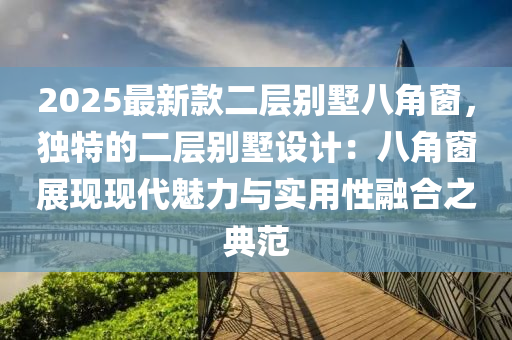 2025最新款二层别墅八角窗，独特的二层别墅设计：八角窗展现现代魅力与实用性融合之典范